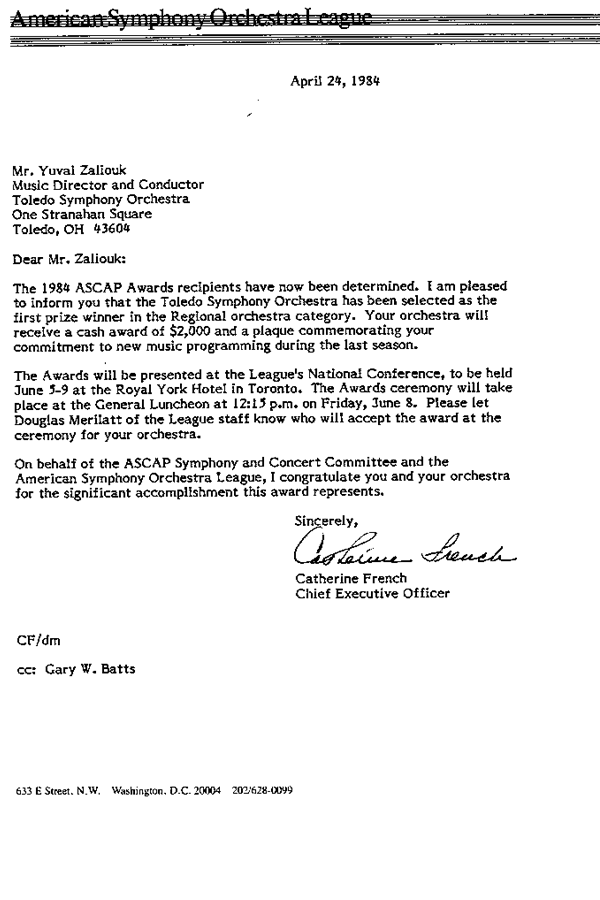 American Symphony Orchestra League

April 24, 1984

Mr. Yuval Zaliouk
Music Director and Conductor
Toledo Symphony Orchestra
One Stranahan Square
Toledo, OH 43604

Dear Mr. Zaliouk:

The 1984 ASCAP Awards recipients have now been determined. I am pleased to inform you that the Toledo Symphony Orchestra has been selected as the first prize winner in the Regional orchestra category. Your orchestra will receive a cash award of $2,000 and a plaque commemorating your commitment to new music programming during the last season.

The Awards will be presented at the League's National Conference, to be held June 5-9 at the Royal York Hotel in Toronto. The Awards ceremony will take place at the General Luncheon at 12:15 p.m. on Friday, June 8. Please let Douglas Merilatt of the League staff know who will accept the award at the ceremony for your orchestra.

On behalf of the ASCAP Symphony and Concert Committee and the American Symphony Orchestra League, I congratulate you and your orchestra for the significant accomplishment this award represents.

Sincerely,

Catherine French

Catherine French
Chief Executive Officer

CF/dm

cc: Gary W. Batts

633 E Street, N.W. Washington, D.C. 20004 202/628-0099